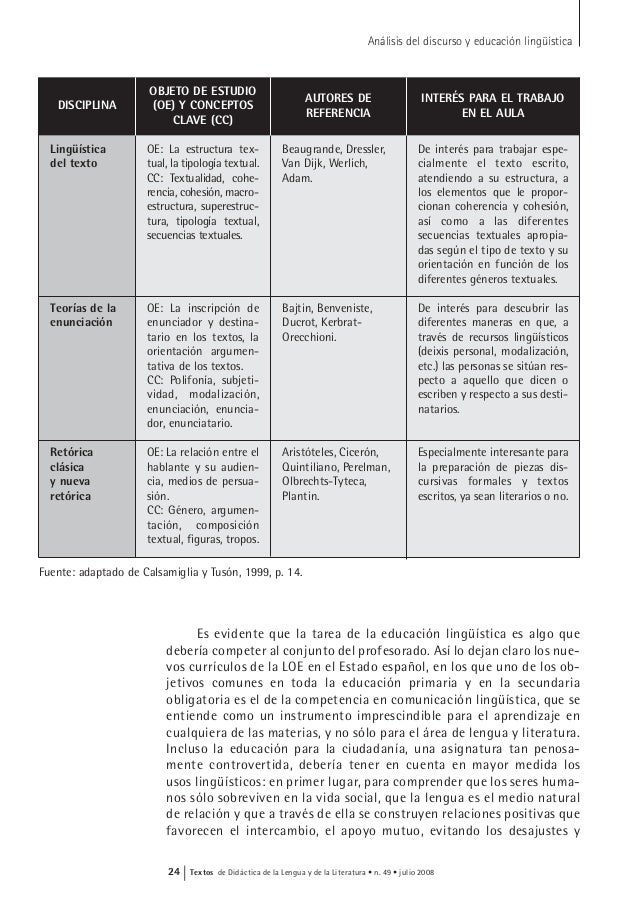 Análisis del discurso y educación lingüística

| DISCIPLINA | OBJETO DE ESTUDIO (OE) Y CONCEPTOS CLAVE (CC) | AUTORES DE REFERENCIA | INTERÉS PARA EL TRABAJO EN EL AULA |
|---|---|---|---|
| Lingüística del texto | OE: La estructura textual, la tipología textual. CC: Textualidad, coherencia, cohesión, macroestructura, superestructura, tipología textual, secuencias textuales. | Beaugrande, Dressler, Van Dijk, Werlich, Adam. | De interés para trabajar especialmente el texto escrito, atendiendo a su estructura, a los elementos que le proporcionan coherencia y cohesión, así como a las diferentes secuencias textuales apropiadas según el tipo de texto y su orientación en función de los diferentes géneros textuales. |
| Teorías de la enunciación | OE: La inscripción de enunciador y destinatario en los textos, la orientación argumentativa de los textos. CC: Polifonía, subjetividad, modalización, enunciación, enunciador, enunciatario. | Bajtin, Benveniste, Ducrot, Kerbrat-Orecchioni. | De interés para descubrir las diferentes maneras en que, a través de recursos lingüísticos (deixis personal, modalización, etc.) las personas se sitúan respecto a aquello que dicen o escriben y respecto a sus destinatarios. |
| Retórica clásica y nueva retórica | OE: La relación entre el hablante y su audiencia, medios de persuasión. CC: Género, argumentación, composición textual, figuras, tropos. | Aristóteles, Cicerón, Quintiliano, Perelman, Olbrechts-Tyteca, Plantin. | Especialmente interesante para la preparación de piezas discursivas formales y textos escritos, ya sean literarios o no. |

Fuente: adaptado de Calsamiglia y Tusón, 1999, p. 14.

Es evidente que la tarea de la educación lingüística es algo que debería competer al conjunto del profesorado. Así lo dejan claro los nuevos currículos de la LOE en el Estado español, en los que uno de los objetivos comunes en toda la educación primaria y en la secundaria obligatoria es el de la competencia en comunicación lingüística, que se entiende como un instrumento imprescindible para el aprendizaje en cualquiera de las materias, y no sólo para el área de lengua y literatura. Incluso la educación para la ciudadanía, una asignatura tan penosamente controvertida, debería tener en cuenta en mayor medida los usos lingüísticos: en primer lugar, para comprender que los seres humanos sólo sobreviven en la vida social, que la lengua es el medio natural de relación y que a través de ella se construyen relaciones positivas que favorecen el intercambio, el apoyo mutuo, evitando los desajustes y

24 | Textos de Didáctica de la Lengua y de la Literatura • n. 49 • julio 2008